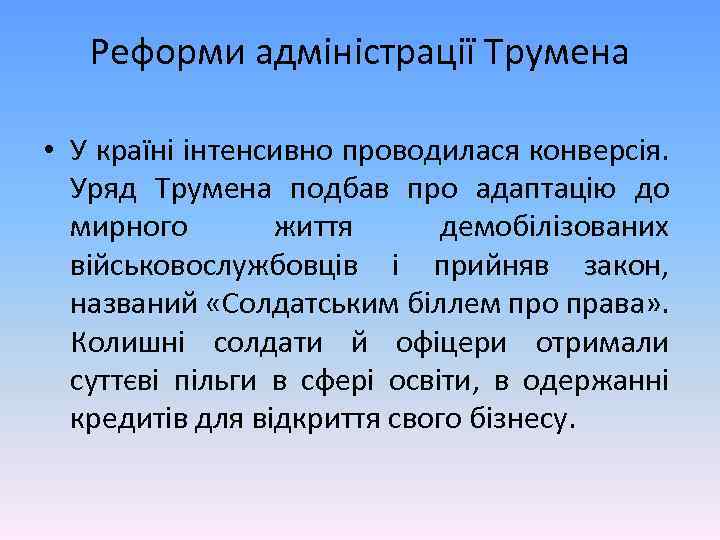 Реформи адміністрації Трумена

• У країні інтенсивно проводилася конверсія. Уряд Трумена подбав про адаптацію до мирного життя демобілізованих військовослужбовців і прийняв закон, названий «Солдатським біллем про права». Колишні солдати й офіцери отримали суттєві пільги в сфері освіти, в одержанні кредитів для відкриття свого бізнесу.